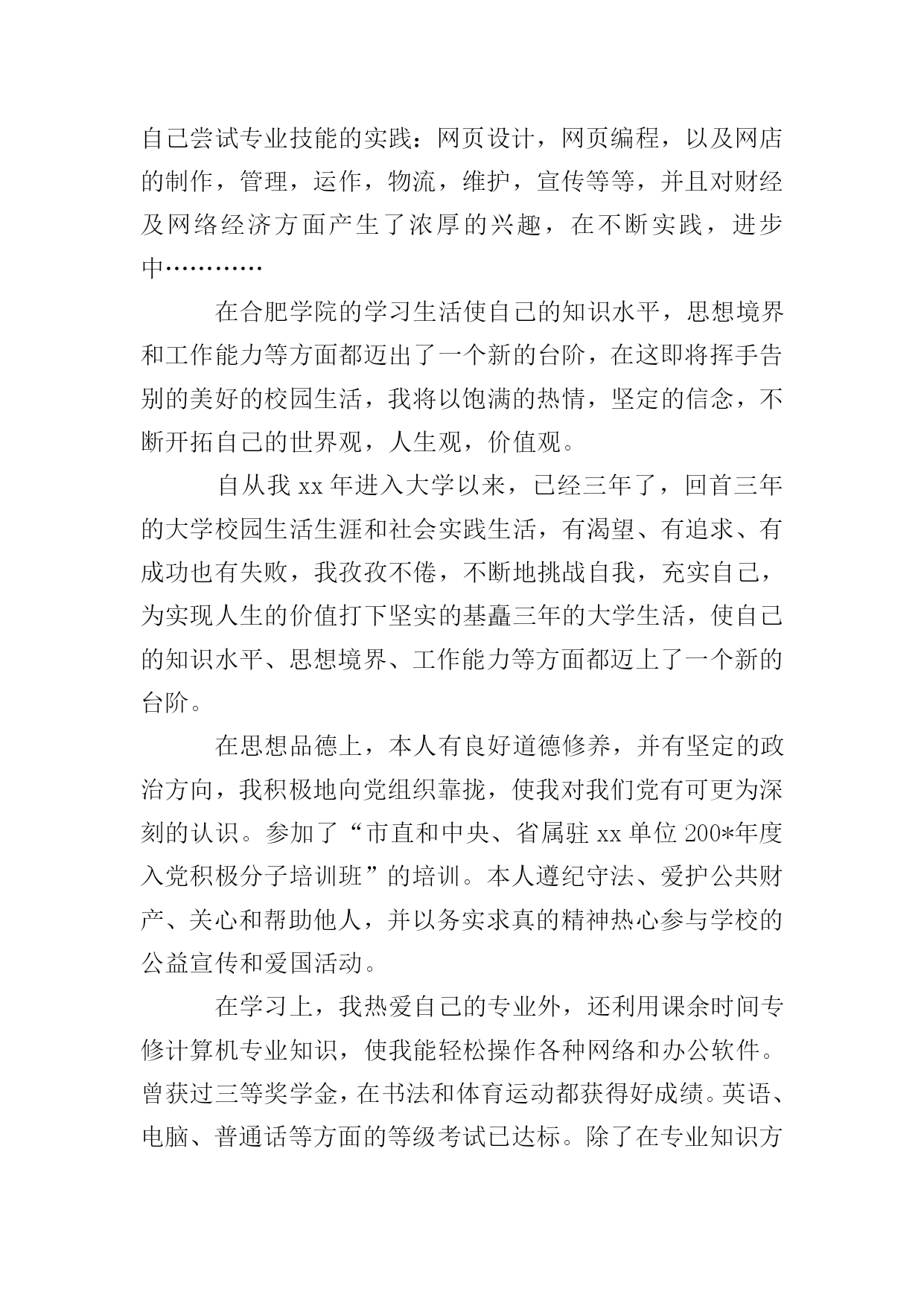 自己尝试专业技能的实践：网页设计，网页编程，以及网店的制作，管理，运作，物流，维护，宣传等等，并且对财经及网络经济方面产生了浓厚的兴趣，在不断实践，进步中…………

在合肥学院的学习生活使自己的知识水平，思想境界和工作能力等方面都迈出了一个新的台阶，在这即将挥手告别的美好的校园生活，我将以饱满的热情，坚定的信念，不断开拓自己的世界观，人生观，价值观。

自从我 xx 年进入大学以来，已经三年了，回首三年的大学校园生活生涯和社会实践生活，有渴望、有追求、有成功也有失败，我孜孜不倦，不断地挑战自我，充实自己，为实现人生的价值打下坚实的基矗三年的大学生活，使自己的知识水平、思想境界、工作能力等方面都迈上了一个新的台阶。

在思想品德上，本人有良好道德修养，并有坚定的政治方向，我积极地向党组织靠拢，使我对我们党有可更为深刻的认识。参加了“市直和中央、省属驻 xx 单位 200*年度入党积极分子培训班”的培训。本人遵纪守法、爱护公共财产、关心和帮助他人，并以务实求真的精神热心参与学校的公益宣传和爱国活动。

在学习上，我热爱自己的专业外，还利用课余时间专修计算机专业知识，使我能轻松操作各种网络和办公软件。曾获过三等奖学金，在书法和体育运动都获得好成绩。英语、电脑、普通话等方面的等级考试已达标。除了在专业知识方